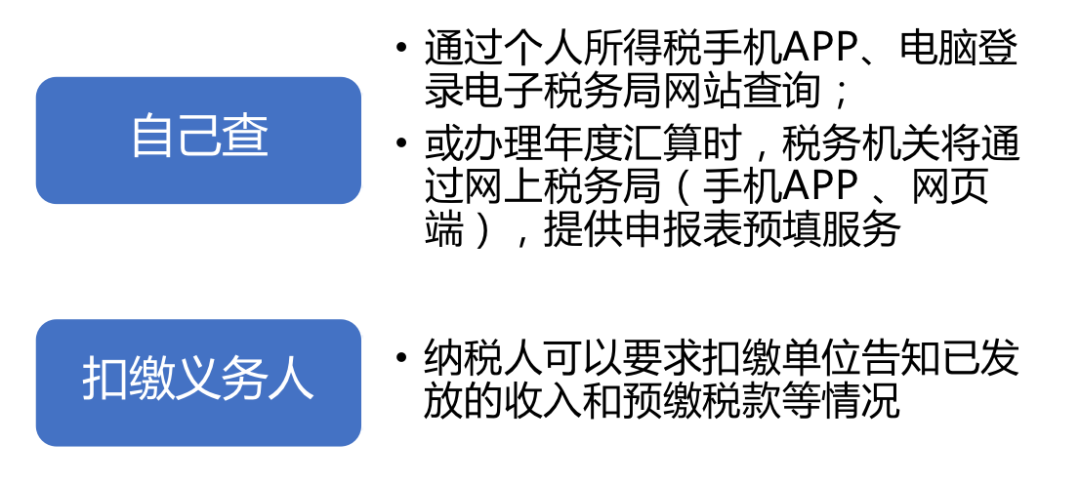 自己查

• 通过个人所得税手机APP、电脑登录电子税务局网站查询；

• 或办理年度汇算时，税务机关将通过网上税务局（手机APP 、网页端），提供申报表预填服务

扣缴义务人

• 纳税人可以要求扣缴单位告知已发放的收入和预缴税款等情况